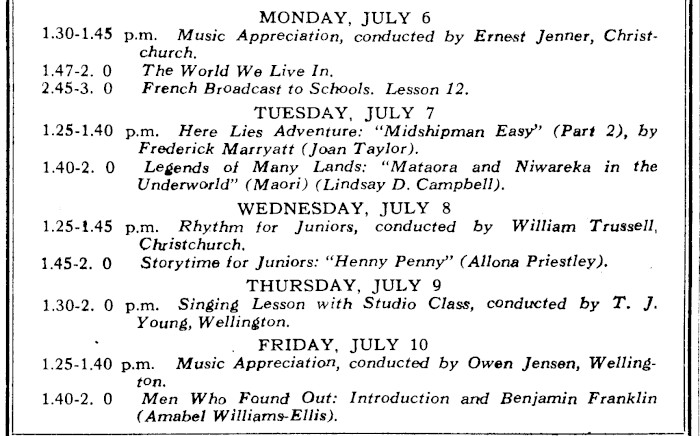 MONDAY, JULY 6

1.30-1.45 p.m. Music Appreciation, conducted by Ernest Jenner, Christchurch.

1.47-2. 0 The World We Live In.

2.45-3. 0 French Broadcast to Schools. Lesson 12.

TUESDAY, JULY 7

1.25-1.40 p.m. Here Lies Adventure: "Midshipman Easy" (Part 2), by Frederick Marryatt (Joan Taylor).

1.40-2. 0 Legends of Many Lands: "Mataora and Niwareka in the Underworld" (Maori) (Lindsay D. Campbell).

WEDNESDAY, JULY 8

1.25-1.45 p.m. Rhythm for Juniors, conducted by William Trussell, Christchurch.

1.45-2. 0 Storytime for Juniors: "Henny Penny" (Allona Priestley).

THURSDAY, JULY 9

1.30-2. 0 p.m. Singing Lesson with Studio Class, conducted by T. J. Young, Wellington.

FRIDAY, JULY 10

1.25-1.40 p.m. Music Appreciation, conducted by Owen Jensen, Wellington.

1.40-2. 0 Men Who Found Out: Introduction and Benjamin Franklin (Amabel Williams-Ellis).